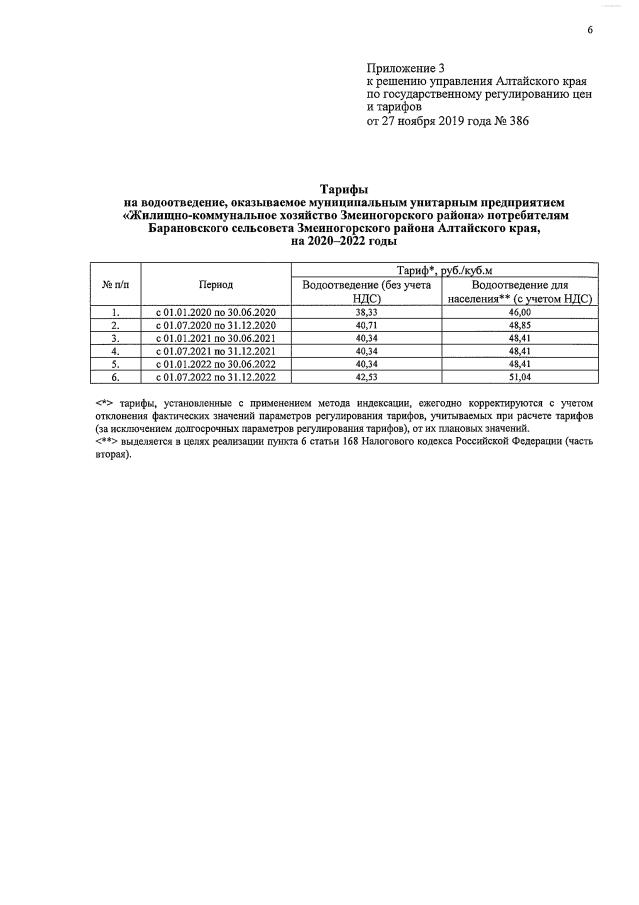 6

Приложение 3
к решению управления Алтайского края по государственному регулированию цен и тарифов
от 27 ноября 2019 года № 386

Тарифы
на водоотведение, оказываемое муниципальным унитарным предприятием «Жилищно-коммунальное хозяйство Змеиногорского района» потребителям Барановского сельсовета Змеиногорского района Алтайского края, на 2020–2022 годы

| № п/п | Период | Тариф*, руб./куб.м Водоотведение (без учета НДС) | Тариф*, руб./куб.м Водоотведение для населения** (с учетом НДС) |
|---|---|---|---|
| 1. | с 01.01.2020 по 30.06.2020 | 38,33 | 46,00 |
| 2. | с 01.07.2020 по 31.12.2020 | 40,71 | 48,85 |
| 3. | с 01.01.2021 по 30.06.2021 | 40,34 | 48,41 |
| 4. | с 01.07.2021 по 31.12.2021 | 40,34 | 48,41 |
| 5. | с 01.01.2022 по 30.06.2022 | 40,34 | 48,41 |
| 6. | с 01.07.2022 по 31.12.2022 | 42,53 | 51,04 |

<*> тарифы, установленные с применением метода индексации, ежегодно корректируются с учетом отклонения фактических значений параметров регулирования тарифов, учитываемых при расчете тарифов (за исключением долгосрочных параметров регулирования тарифов), от их плановых значений.
<**> выделяется в целях реализации пункта 6 статьи 168 Налогового кодекса Российской Федерации (часть вторая).